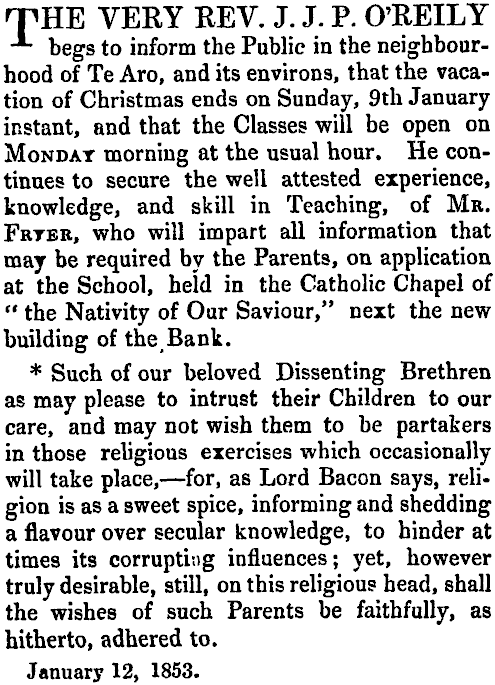 THE VERY REV. J. J. P. O'REILY begs to inform the Public in the neighbourhood of Te Aro, and its environs, that the vacation of Christmas ends on Sunday, 9th January instant, and that the Classes will be open on MONDAY morning at the usual hour. He continues to secure the well attested experience, knowledge, and skill in Teaching, of MR. FRYER, who will impart all information that may be required by the Parents, on application at the School, held in the Catholic Chapel of "the Nativity of Our Saviour," next the new building of the Bank.

* Such of our beloved Dissenting Brethren as may please to intrust their Children to our care, and may not wish them to be partakers in those religious exercises which occasionally will take place,—for, as Lord Bacon says, religion is as a sweet spice, informing and shedding a flavour over secular knowledge, to hinder at times its corrupting influences; yet, however truly desirable, still, on this religious head, shall the wishes of such Parents be faithfully, as hitherto, adhered to.

January 12, 1853.